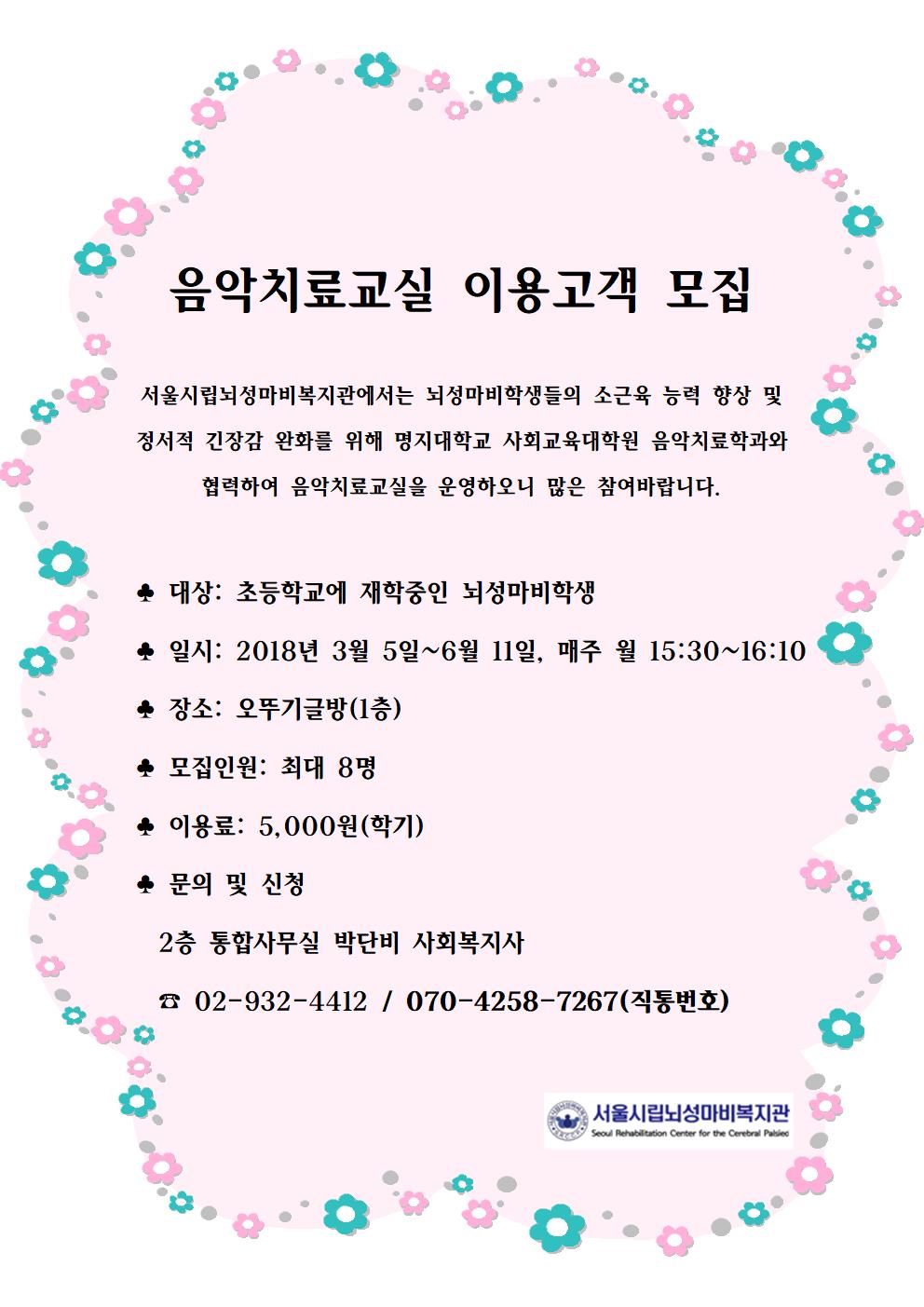 음악치료교실 이용고객 모집

서울시립뇌성마비복지관에서는 뇌성마비학생들의 소근육 능력 향상 및 정서적 긴장감 완화를 위해 명지대학교 사회교육대학원 음악치료학과와 협력하여 음악치료교실을 운영하오니 많은 참여바랍니다.

♣ 대상: 초등학교에 재학중인 뇌성마비학생

♣ 일시: 2018년 3월 5일~6월 11일, 매주 월 15:30~16:10

♣ 장소: 오뚜기글방(1층)

♣ 모집인원: 최대 8명

♣ 이용료: 5,000원(학기)

♣ 문의 및 신청

2층 통합사무실 박단비 사회복지사

☎ 02-932-4412 / 070-4258-7267(직통번호)

서울시립뇌성마비복지관
Seoul Rehabilitation Center for the Cerebral Palsied